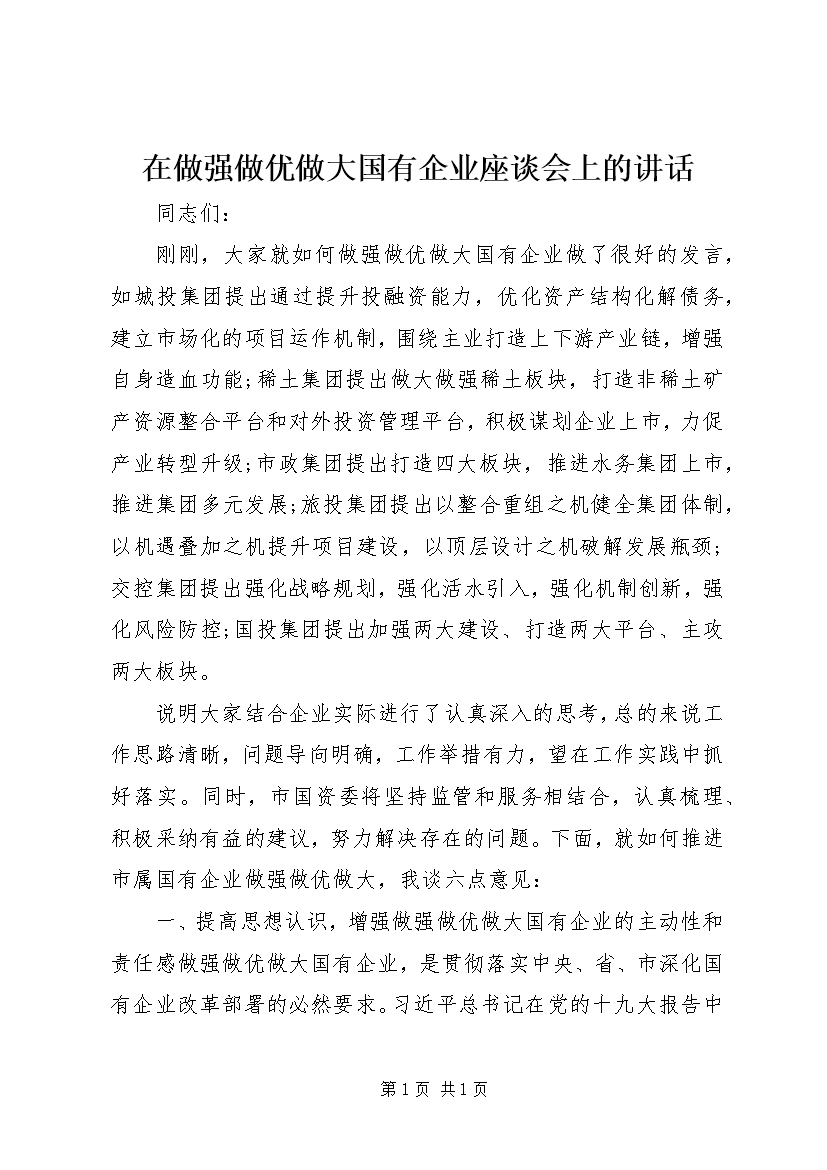 在做强做优做大国有企业座谈会上的讲话

同志们：

刚刚，大家就如何做强做优做大国有企业做了很好的发言，如城投集团提出通过提升投融资能力，优化资产结构化解债务，建立市场化的项目运作机制，围绕主业打造上下游产业链，增强自身造血功能；稀土集团提出做大做强稀土板块，打造非稀土矿产资源整合平台和对外投资管理平台，积极谋划企业上市，力促产业转型升级；市政集团提出打造四大板块，推进水务集团上市，推进集团多元发展；旅投集团提出以整合重组之机健全集团体制，以机遇叠加之机提升项目建设，以顶层设计之机破解发展瓶颈；交控集团提出强化战略规划，强化活水引入，强化机制创新，强化风险防控；国投集团提出加强两大建设、打造两大平台、主攻两大板块。

说明大家结合企业实际进行了认真深入的思考，总的来说工作思路清晰，问题导向明确，工作举措有力，望在工作实践中抓好落实。同时，市国资委将坚持监管和服务相结合，认真梳理、积极采纳有益的建议，努力解决存在的问题。下面，就如何推进市属国有企业做强做优做大，我谈六点意见：

一、提高思想认识，增强做强做优做大国有企业的主动性和责任感做强做优做大国有企业，是贯彻落实中央、省、市深化国有企业改革部署的必然要求。习近平总书记在党的十九大报告中

第 1 页 共 1 页